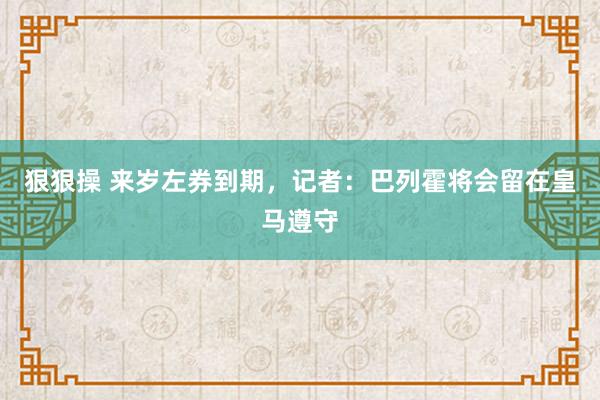 狠狠操 来岁左券到期，记者：巴列霍将会留在皇马遵守